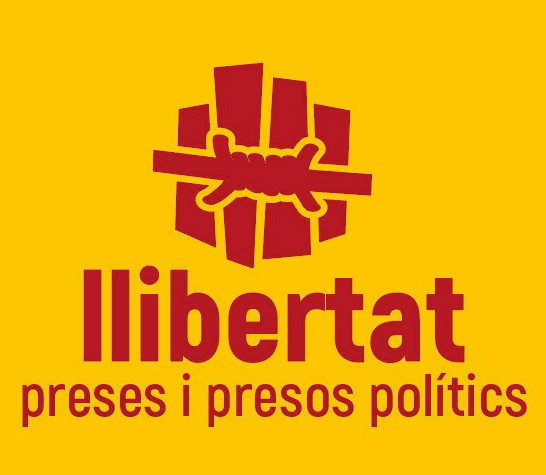 llibertat
preses i presos polítics